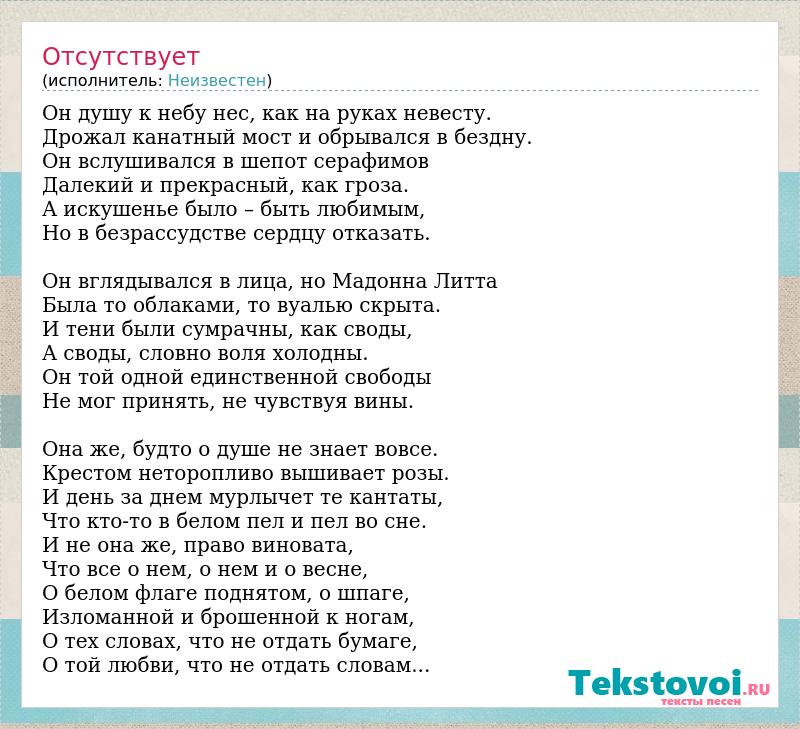 Отсутствует
(исполнитель: Неизвестен)

Он душу к небу нес, как на руках невесту.
Дрожал канатный мост и обрывался в бездну.
Он вслушивался в шепот серафимов
Далекий и прекрасный, как гроза.
А искушенье было – быть любимым,
Но в безрассудстве сердцу отказать.

Он вглядывался в лица, но Мадонна Литта
Была то облаками, то вуалью скрыта.
И тени были сумрачны, как своды,
А своды, словно воля холодны.
Он той одной единственной свободы
Не мог принять, не чувствуя вины.

Она же, будто о душе не знает вовсе.
Крестом неторопливо вышивает розы.
И день за днем мурлычет те кантаты,
Что кто-то в белом пел и пел во сне.
И не она же, право виновата,
Что все о нем, о нем и о весне,
О белом флаге поднятом, о шпаге,
Изломанной и брошенной к ногам,
О тех словах, что не отдать бумаге,
О той любви, что не отдать словам...

Tekstovoi.RU
тексты песен